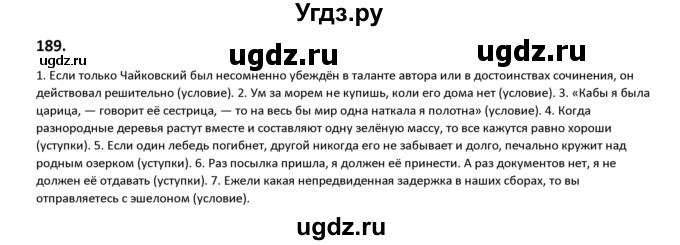 Угдз.ру

189.

ugdz.ru ugdz.ru

ugdz.ru

1. Если только Чайковский был несомненно убеждён в таланте автора или в достоинствах сочинения, он действовал решительно (условие). 2. Ум за морем не купишь, коли его дома нет (условие). 3. «Кабы я была царица, — говорит её сестрица, — то на весь бы мир одна наткала я полотна» (условие). 4. Когда разнородные деревья растут вместе и составляют одну зелёную массу, то все кажутся равно хороши (уступки). 5. Если один лебедь погибнет, другой никогда его не забывает и долго, печально кружит над родным озерком (уступки). 6. Раз посылка пришла, я должен её принести. А раз документов нет, я не должен её отдавать (уступки). 7. Ежели какая непредвиденная задержка в наших сборах, то вы отправляетесь с эшелоном (условие).

ugdz.ru